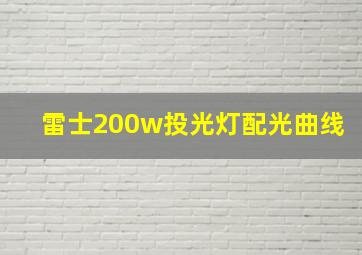 雷士200w投光灯配光曲线